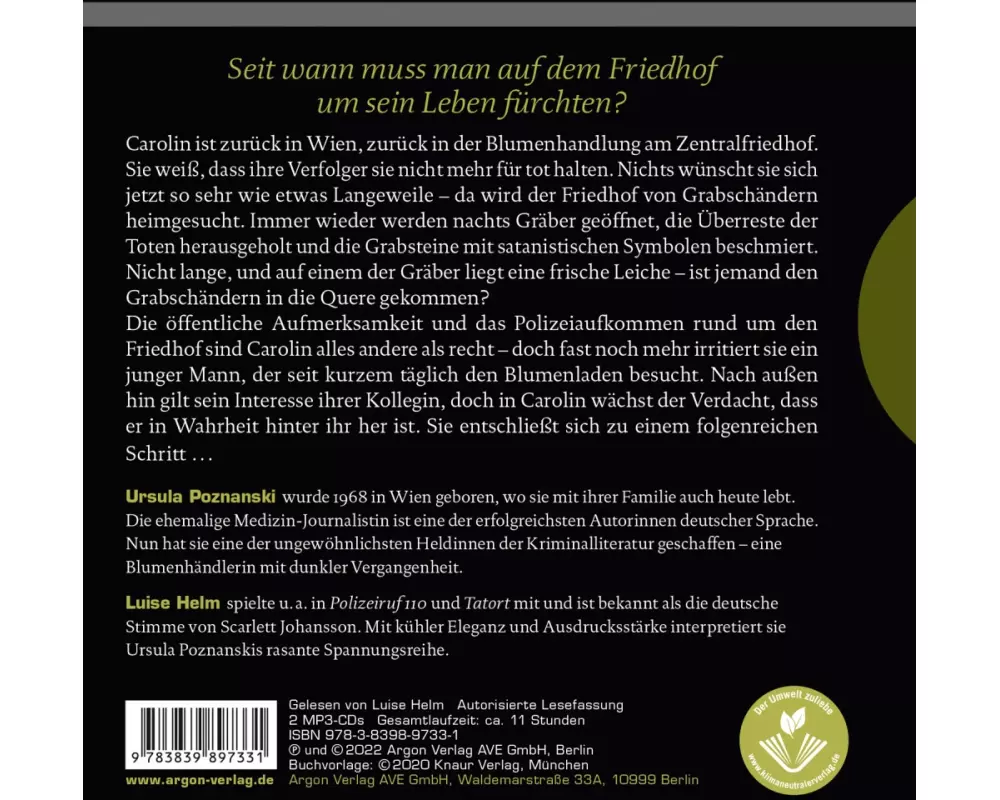 Seit wann muss man auf dem Friedhof
um sein Leben fürchten?

Carolin ist zurück in Wien, zurück in der Blumenhandlung am Zentralfriedhof. Sie weiß, dass ihre Verfolger sie nicht mehr für tot halten. Nichts wünscht sie sich jetzt so sehr wie etwas Langeweile – da wird der Friedhof von Grabschändern heimgesucht. Immer wieder werden nachts Gräber geöffnet, die Überreste der Toten herausgeholt und die Grabsteine mit satanistischen Symbolen beschmiert. Nicht lange, und auf einem der Gräber liegt eine frische Leiche – ist jemand den Grabschändern in die Quere gekommen?
Die öffentliche Aufmerksamkeit und das Polizeiaufkommen rund um den Friedhof sind Carolin alles andere als recht – doch fast noch mehr irritiert sie ein junger Mann, der seit kurzem täglich den Blumenladen besucht. Nach außen hin gilt sein Interesse ihrer Kollegin, doch in Carolin wächst der Verdacht, dass er in Wahrheit hinter ihr her ist. Sie entschließt sich zu einem folgenreichen Schritt …

Ursula Poznanski wurde 1968 in Wien geboren, wo sie mit ihrer Familie auch heute lebt. Die ehemalige Medizin-Journalistin ist eine der erfolgreichsten Autorinnen deutscher Sprache. Nun hat sie eine der ungewöhnlichsten Heldinnen der Kriminalliteratur geschaffen – eine Blumenhändlerin mit dunkler Vergangenheit.

Luise Helm spielte u. a. in Polizeiruf 110 und Tatort mit und ist bekannt als die deutsche Stimme von Scarlett Johansson. Mit kühler Eleganz und Ausdrucksstärke interpretiert sie Ursula Poznanskis rasante Spannungsreihe.

9 783839 897331
www.argon-verlag.de

Gelesen von Luise Helm Autorisierte Lesefassung
2 MP3-CDs Gesamtlaufzeit: ca. 11 Stunden
ISBN 978-3-8398-9733-1
℗ und © 2022 Argon Verlag AVE GmbH, Berlin
Buchvorlage: © 2020 Knaur Verlag, München
Argon Verlag AVE GmbH, Waldemarstraße 33A, 10999 Berlin

Der Umwelt zuliebe
www.klimaneutralerverlag.de